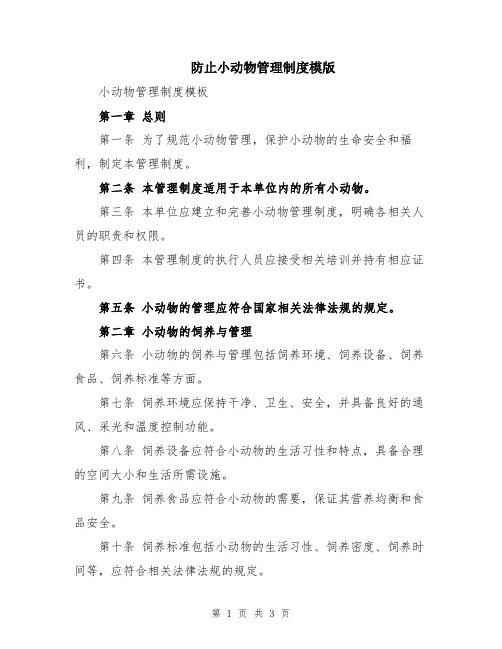 防止小动物管理制度模版

小动物管理制度模板

第一章 总则

第一条 为了规范小动物管理，保护小动物的生命安全和福利，制定本管理制度。

第二条 本管理制度适用于本单位内的所有小动物。

第三条 本单位应建立和完善小动物管理制度，明确各相关人员的职责和权限。

第四条 本管理制度的执行人员应接受相关培训并持有相应证书。

第五条 小动物的管理应符合国家相关法律法规的规定。

第二章 小动物的饲养与管理

第六条 小动物的饲养与管理包括饲养环境、饲养设备、饲养食品、饲养标准等方面。

第七条 饲养环境应保持干净、卫生、安全，并具备良好的通风、采光和温度控制功能。

第八条 饲养设备应符合小动物的生活习性和特点，具备合理的空间大小和生活所需设施。

第九条 饲养食品应符合小动物的需要，保证其营养均衡和食品安全。

第十条 饲养标准包括小动物的生活习性、饲养密度、饲养时间等，应符合相关法律法规的规定。

第 1 页 共 3 页